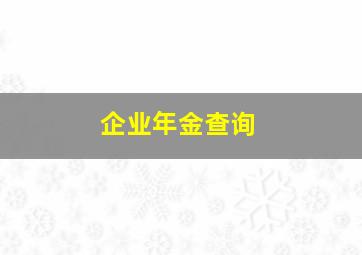 企业年金查询